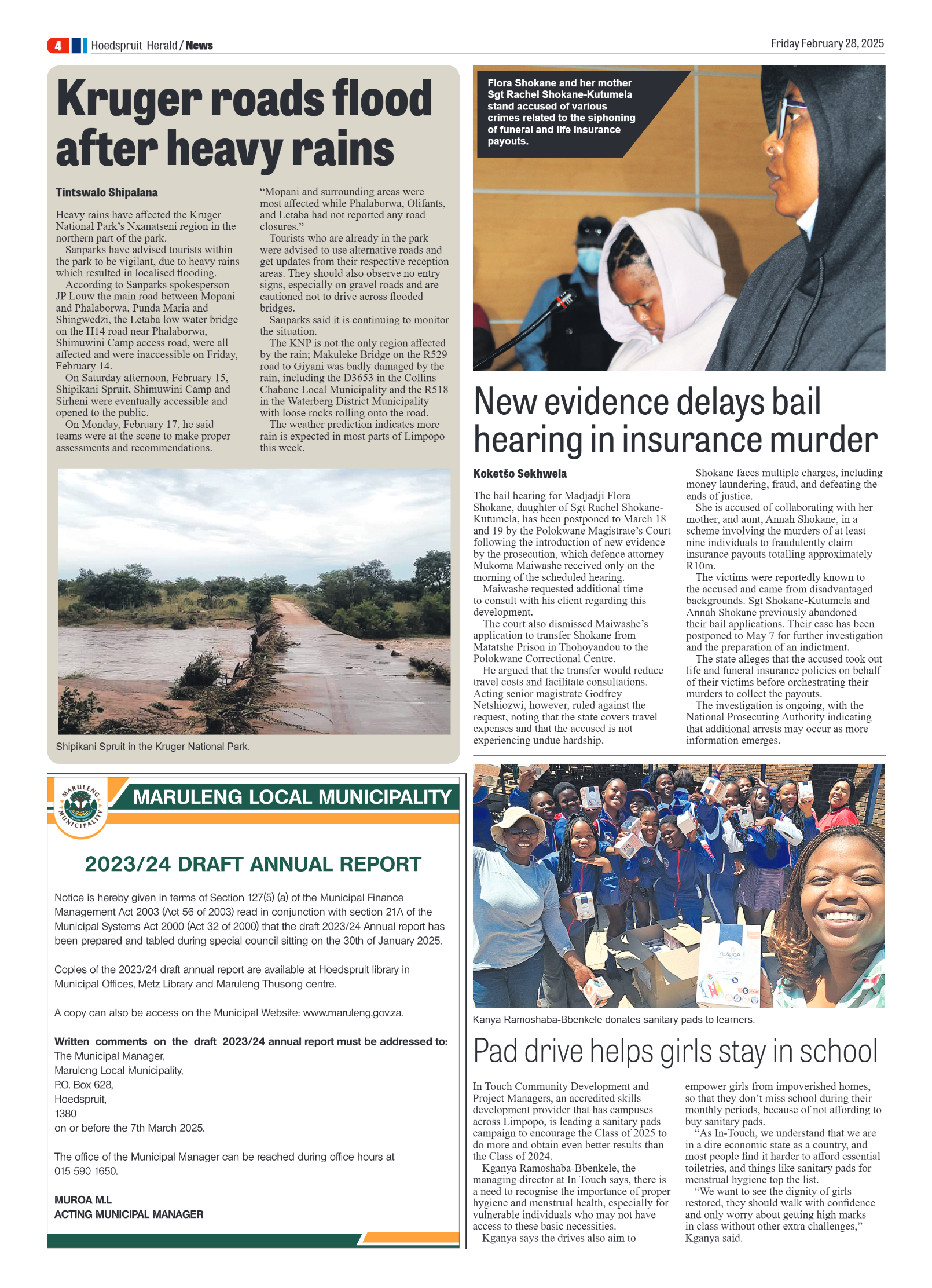 4 Hoedspruit Herald / News

Friday February 28, 2025

Kruger roads flood after heavy rains

Tintswalo Shipalana

Heavy rains have affected the Kruger National Park's Nxanatseni region in the northern part of the park.

Sanparks have advised tourists within the park to be vigilant, due to heavy rains which resulted in localised flooding.

According to Sanparks spokesperson JP Louw the main road between Mopani and Phalaborwa, Punda Maria and Shingwedzi, the Letaba low water bridge on the H14 road near Phalaborwa, Shimuwini Camp access road, were all affected and were inaccessible on Friday, February 14.

On Saturday afternoon, February 15, Shipikani Spruit, Shimuwini Camp and Sirheni were eventually accessible and opened to the public.

On Monday, February 17, he said teams were at the scene to make proper assessments and recommendations.

"Mopani and surrounding areas were most affected while Phalaborwa, Olifants, and Letaba had not reported any road closures."

Tourists who are already in the park were advised to use alternative roads and get updates from their respective reception areas. They should also observe no entry signs, especially on gravel roads and are cautioned not to drive across flooded bridges.

Sanparks said it is continuing to monitor the situation.

The KNP is not the only region affected by the rain; Makuleke Bridge on the R529 road to Giyani was badly damaged by the rain, including the D3653 in the Collins Chabane Local Municipality and the R518 in the Waterberg District Municipality with loose rocks rolling onto the road.

The weather prediction indicates more rain is expected in most parts of Limpopo this week.

Shipikani Spruit in the Kruger National Park.

Flora Shokane and her mother Sgt Rachel Shokane-Kutumela stand accused of various crimes related to the siphoning of funeral and life insurance payouts.

New evidence delays bail hearing in insurance murder

Koketšo Sekhwela

The bail hearing for Madjadji Flora Shokane, daughter of Sgt Rachel Shokane-Kutumela, has been postponed to March 18 and 19 by the Polokwane Magistrate's Court following the introduction of new evidence by the prosecution, which defence attorney Mukoma Maiwashe received only on the morning of the scheduled hearing.

Maiwashe requested additional time to consult with his client regarding this development.

The court also dismissed Maiwashe's application to transfer Shokane from Matatshe Prison in Thohoyandou to the Polokwane Correctional Centre.

He argued that the transfer would reduce travel costs and facilitate consultations. Acting senior magistrate Godfrey Netshiozwi, however, ruled against the request, noting that the state covers travel expenses and that the accused is not experiencing undue hardship.

Shokane faces multiple charges, including money laundering, fraud, and defeating the ends of justice.

She is accused of collaborating with her mother, and aunt, Annah Shokane, in a scheme involving the murders of at least nine individuals to fraudulently claim insurance payouts totalling approximately R10m.

The victims were reportedly known to the accused and came from disadvantaged backgrounds. Sgt Shokane-Kutumela and Annah Shokane previously abandoned their bail applications. Their case has been postponed to May 7 for further investigation and the preparation of an indictment.

The state alleges that the accused took out life and funeral insurance policies on behalf of their victims before orchestrating their murders to collect the payouts.

The investigation is ongoing, with the National Prosecuting Authority indicating that additional arrests may occur as more information emerges.

MARULENG MUNICIPALITY

MARULENG LOCAL MUNICIPALITY

2023/24 DRAFT ANNUAL REPORT

Notice is hereby given in terms of Section 127(5) (a) of the Municipal Finance Management Act 2003 (Act 56 of 2003) read in conjunction with section 21A of the Municipal Systems Act 2000 (Act 32 of 2000) that the draft 2023/24 Annual report has been prepared and tabled during special council sitting on the 30th of January 2025.

Copies of the 2023/24 draft annual report are available at Hoedspruit library in Municipal Offices, Metz Library and Maruleng Thusong centre.

A copy can also be access on the Municipal Website: www.maruleng.gov.za.

Written comments on the draft 2023/24 annual report must be addressed to:
The Municipal Manager,
Maruleng Local Municipality,
P.O. Box 628,
Hoedspruit,
1380
on or before the 7th March 2025.

The office of the Municipal Manager can be reached during office hours at 015 590 1650.

MUROA M.L
ACTING MUNICIPAL MANAGER

Kanya Ramoshaba-Bbenkele donates sanitary pads to learners.

Pad drive helps girls stay in school

In Touch Community Development and Project Managers, an accredited skills development provider that has campuses across Limpopo, is leading a sanitary pads campaign to encourage the Class of 2025 to do more and obtain even better results than the Class of 2024.

Kganya Ramoshaba-Bbenkele, the managing director at In Touch says, there is a need to recognise the importance of proper hygiene and menstrual health, especially for vulnerable individuals who may not have access to these basic necessities.

Kganya says the drives also aim to empower girls from impoverished homes, so that they don't miss school during their monthly periods, because of not affording to buy sanitary pads.

"As In-Touch, we understand that we are in a dire economic state as a country, and most people find it harder to afford essential toiletries, and things like sanitary pads for menstrual hygiene top the list.

"We want to see the dignity of girls restored, they should walk with confidence and only worry about getting high marks in class without other extra challenges," Kganya said.